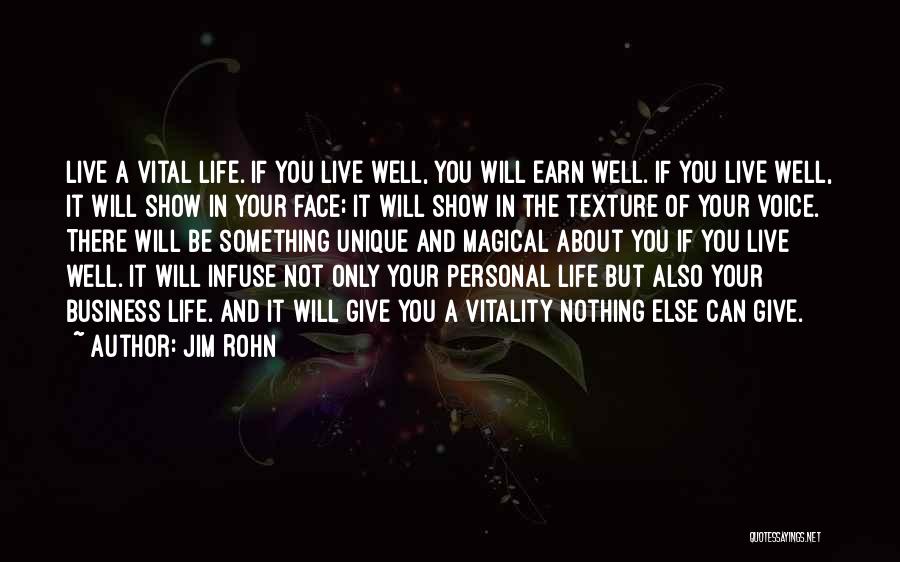 LIVE A VITAL LIFE. IF YOU LIVE WELL, YOU WILL EARN WELL. IF YOU LIVE WELL, IT WILL SHOW IN YOUR FACE; IT WILL SHOW IN THE TEXTURE OF YOUR VOICE. THERE WILL BE SOMETHING UNIQUE AND MAGICAL ABOUT YOU IF YOU LIVE WELL. IT WILL INFUSE NOT ONLY YOUR PERSONAL LIFE BUT ALSO YOUR BUSINESS LIFE. AND IT WILL GIVE YOU A VITALITY NOTHING ELSE CAN GIVE.
~ AUTHOR: JIM ROHN

QUOTESSAYINGS.NET